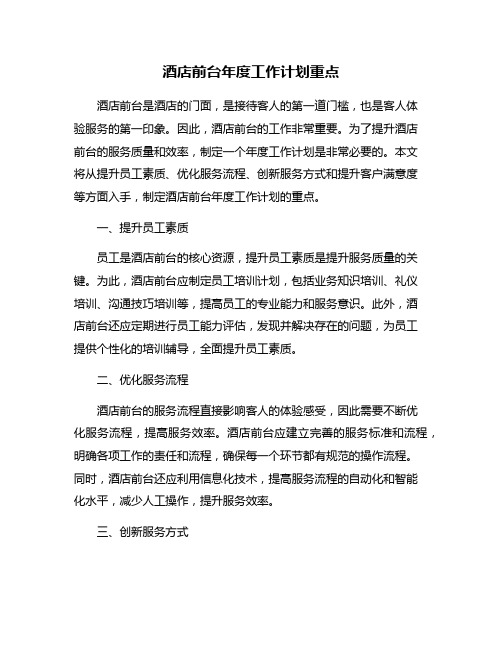 酒店前台年度工作计划重点

酒店前台是酒店的门面，是接待客人的第一道门槛，也是客人体验服务的第一印象。因此，酒店前台的工作非常重要。为了提升酒店前台的服务质量和效率，制定一个年度工作计划是非常必要的。本文将从提升员工素质、优化服务流程、创新服务方式和提升客户满意度等方面入手，制定酒店前台年度工作计划的重点。

一、提升员工素质

员工是酒店前台的核心资源，提升员工素质是提升服务质量的关键。为此，酒店前台应制定员工培训计划，包括业务知识培训、礼仪培训、沟通技巧培训等，提高员工的专业能力和服务意识。此外，酒店前台还应定期进行员工能力评估，发现并解决存在的问题，为员工提供个性化的培训辅导，全面提升员工素质。

二、优化服务流程

酒店前台的服务流程直接影响客人的体验感受，因此需要不断优化服务流程，提高服务效率。酒店前台应建立完善的服务标准和流程，明确各项工作的责任和流程，确保每一个环节都有规范的操作流程。同时，酒店前台还应利用信息化技术，提高服务流程的自动化和智能化水平，减少人工操作，提升服务效率。

三、创新服务方式